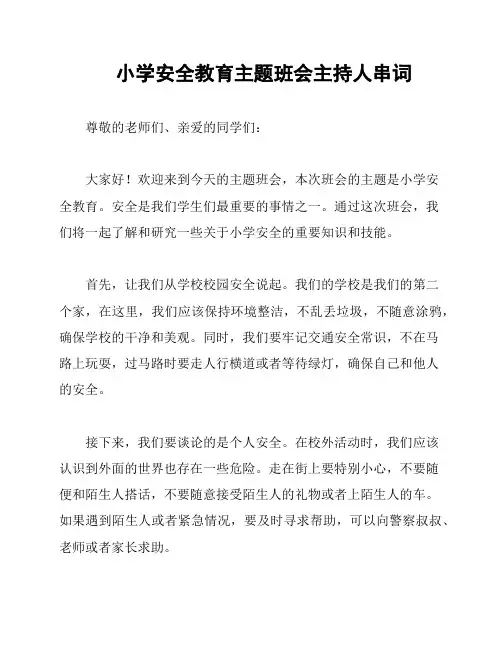 小学安全教育主题班会主持人串词

尊敬的老师们、亲爱的同学们：

大家好！欢迎来到今天的主题班会，本次班会的主题是小学安全教育。安全是我们学生们最重要的事情之一。通过这次班会，我们将一起了解和研究一些关于小学安全的重要知识和技能。

首先，让我们从学校校园安全说起。我们的学校是我们的第二个家，在这里，我们应该保持环境整洁，不乱丢垃圾，不随意涂鸦，确保学校的干净和美观。同时，我们要牢记交通安全常识，不在马路上玩耍，过马路时要走人行横道或者等待绿灯，确保自己和他人的安全。

接下来，我们要谈论的是个人安全。在校外活动时，我们应该认识到外面的世界也存在一些危险。走在街上要特别小心，不要随便和陌生人搭话，不要随意接受陌生人的礼物或者上陌生人的车。如果遇到陌生人或者紧急情况，要及时寻求帮助，可以向警察叔叔、老师或者家长求助。